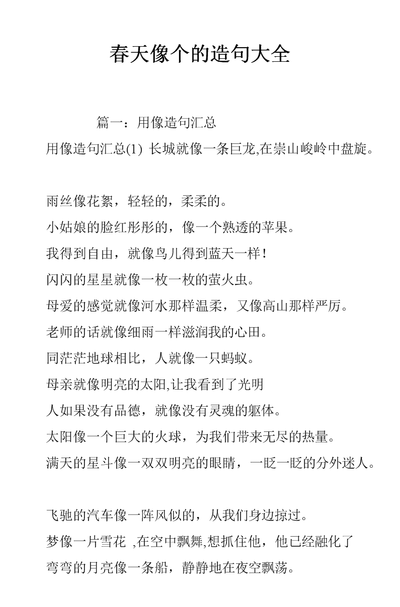 春天像个的造句大全

篇一：用像造句汇总

用像造句汇总(1) 长城就像一条巨龙,在崇山峻岭中盘旋。

雨丝像花絮，轻轻的，柔柔的。

小姑娘的脸红彤彤的，像一个熟透的苹果。

我得到自由，就像鸟儿得到蓝天一样！

闪闪的星星就像一枚一枚的萤火虫。

母爱的感觉就像河水那样温柔，又像高山那样严厉。

老师的话就像细雨一样滋润我的心田。

同茫茫地球相比，人就像一只蚂蚁。

母亲就像明亮的太阳,让我看到了光明

人如果没有品德，就像没有灵魂的躯体。

太阳像一个巨大的火球，为我们带来无尽的热量。

满天的星斗像一双双明亮的眼睛，一眨一眨的分外迷人。

飞驰的汽车像一阵风似的，从我们身边掠过。

梦像一片雪花 ,在空中飘舞,想抓住他，他已经融化了

弯弯的月亮像一条船，静静地在夜空飘荡。